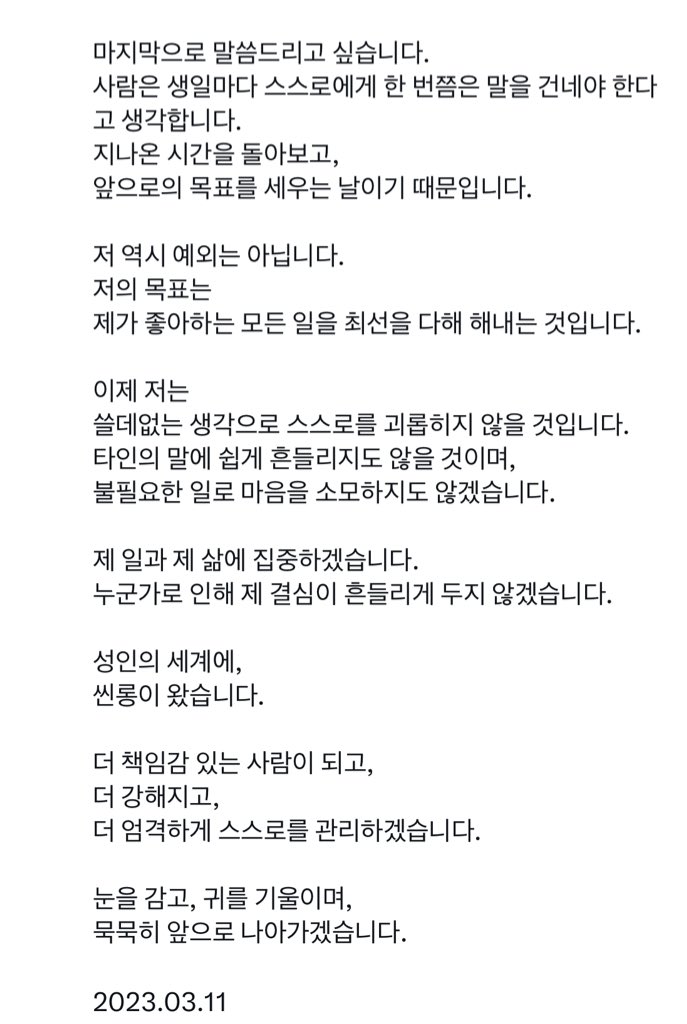 마지막으로 말씀드리고 싶습니다.
사람은 생일마다 스스로에게 한 번쯤은 말을 건네야 한다고 생각합니다.
지나온 시간을 돌아보고,
앞으로의 목표를 세우는 날이기 때문입니다.

저 역시 예외는 아닙니다.
저의 목표는
제가 좋아하는 모든 일을 최선을 다해 해내는 것입니다.

이제 저는
쓸데없는 생각으로 스스로를 괴롭히지 않을 것입니다.
타인의 말에 쉽게 흔들리지도 않을 것이며,
불필요한 일로 마음을 소모하지도 않겠습니다.

제 일과 제 삶에 집중하겠습니다.
누군가로 인해 제 결심이 흔들리게 두지 않겠습니다.

성인의 세계에,
씬롱이 왔습니다.

더 책임감 있는 사람이 되고,
더 강해지고,
더 엄격하게 스스로를 관리하겠습니다.

눈을 감고, 귀를 기울이며,
묵묵히 앞으로 나아가겠습니다.

2023.03.11